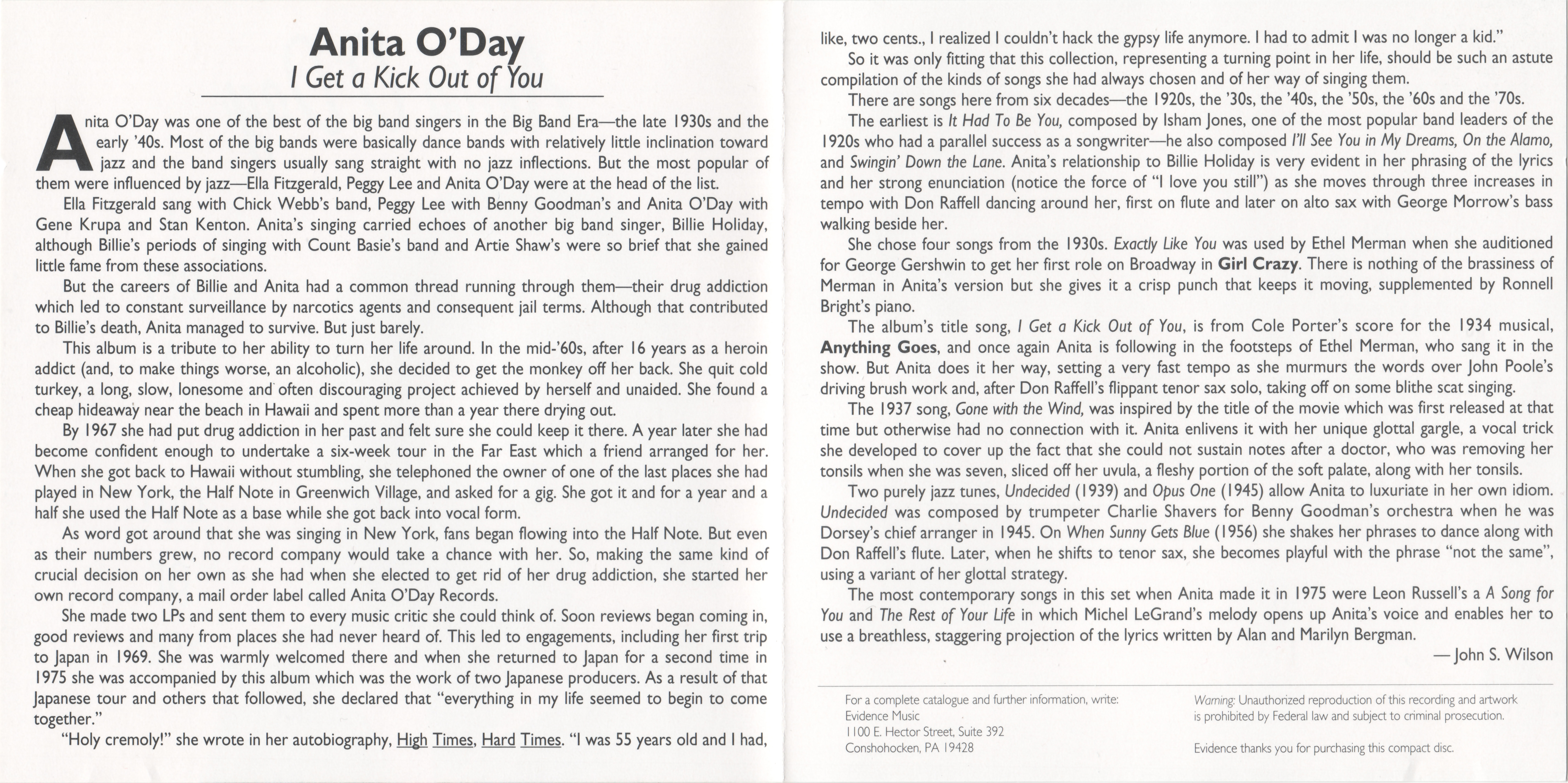 Anita O'Day
I Get a Kick Out of You

Anita O'Day was one of the best of the big band singers in the Big Band Era—the late 1930s and the early '40s. Most of the big bands were basically dance bands with relatively little inclination toward jazz and the band singers usually sang straight with no jazz inflections. But the most popular of them were influenced by jazz—Ella Fitzgerald, Peggy Lee and Anita O'Day were at the head of the list.

Ella Fitzgerald sang with Chick Webb's band, Peggy Lee with Benny Goodman's and Anita O'Day with Gene Krupa and Stan Kenton. Anita's singing carried echoes of another big band singer, Billie Holiday, although Billie's periods of singing with Count Basie's band and Artie Shaw's were so brief that she gained little fame from these associations.

But the careers of Billie and Anita had a common thread running through them—their drug addiction which led to constant surveillance by narcotics agents and consequent jail terms. Although that contributed to Billie's death, Anita managed to survive. But just barely.

This album is a tribute to her ability to turn her life around. In the mid-'60s, after 16 years as a heroin addict (and, to make things worse, an alcoholic), she decided to get the monkey off her back. She quit cold turkey, a long, slow, lonesome and often discouraging project achieved by herself and unaided. She found a cheap hideaway near the beach in Hawaii and spent more than a year there drying out.

By 1967 she had put drug addiction in her past and felt sure she could keep it there. A year later she had become confident enough to undertake a six-week tour in the Far East which a friend arranged for her. When she got back to Hawaii without stumbling, she telephoned the owner of one of the last places she had played in New York, the Half Note in Greenwich Village, and asked for a gig. She got it and for a year and a half she used the Half Note as a base while she got back into vocal form.

As word got around that she was singing in New York, fans began flowing into the Half Note. But even as their numbers grew, no record company would take a chance with her. So, making the same kind of crucial decision on her own as she had when she elected to get rid of her drug addiction, she started her own record company, a mail order label called Anita O'Day Records.

She made two LPs and sent them to every music critic she could think of. Soon reviews began coming in, good reviews and many from places she had never heard of. This led to engagements, including her first trip to Japan in 1969. She was warmly welcomed there and when she returned to Japan for a second time in 1975 she was accompanied by this album which was the work of two Japanese producers. As a result of that Japanese tour and others that followed, she declared that "everything in my life seemed to begin to come together."

"Holy cremoly!" she wrote in her autobiography, High Times, Hard Times. "I was 55 years old and I had, like, two cents., I realized I couldn't hack the gypsy life anymore. I had to admit I was no longer a kid."

So it was only fitting that this collection, representing a turning point in her life, should be such an astute compilation of the kinds of songs she had always chosen and of her way of singing them.

There are songs here from six decades—the 1920s, the '30s, the '40s, the '50s, the '60s and the '70s.

The earliest is It Had To Be You, composed by Isham Jones, one of the most popular band leaders of the 1920s who had a parallel success as a songwriter—he also composed I'll See You in My Dreams, On the Alamo, and Swingin' Down the Lane. Anita's relationship to Billie Holiday is very evident in her phrasing of the lyrics and her strong enunciation (notice the force of "I love you still") as she moves through three increases in tempo with Don Raffell dancing around her, first on flute and later on alto sax with George Morrow's bass walking beside her.

She chose four songs from the 1930s. Exactly Like You was used by Ethel Merman when she auditioned for George Gershwin to get her first role on Broadway in Girl Crazy. There is nothing of the brassiness of Merman in Anita's version but she gives it a crisp punch that keeps it moving, supplemented by Ronnell Bright's piano.

The album's title song, I Get a Kick Out of You, is from Cole Porter's score for the 1934 musical, Anything Goes, and once again Anita is following in the footsteps of Ethel Merman, who sang it in the show. But Anita does it her way, setting a very fast tempo as she murmurs the words over John Poole's driving brush work and, after Don Raffell's flippant tenor sax solo, taking off on some blithe scat singing.

The 1937 song, Gone with the Wind, was inspired by the title of the movie which was first released at that time but otherwise had no connection with it. Anita enlivens it with her unique glottal gargle, a vocal trick she developed to cover up the fact that she could not sustain notes after a doctor, who was removing her tonsils when she was seven, sliced off her uvula, a fleshy portion of the soft palate, along with her tonsils.

Two purely jazz tunes, Undecided (1939) and Opus One (1945) allow Anita to luxuriate in her own idiom. Undecided was composed by trumpeter Charlie Shavers for Benny Goodman's orchestra when he was Dorsey's chief arranger in 1945. On When Sunny Gets Blue (1956) she shakes her phrases to dance along with Don Raffell's flute. Later, when he shifts to tenor sax, she becomes playful with the phrase "not the same", using a variant of her glottal strategy.

The most contemporary songs in this set when Anita made it in 1975 were Leon Russell's a A Song for You and The Rest of Your Life in which Michel LeGrand's melody opens up Anita's voice and enables her to use a breathless, staggering projection of the lyrics written by Alan and Marilyn Bergman.

— John S. Wilson

For a complete catalogue and further information, write:
Evidence Music
1100 E. Hector Street, Suite 392
Conshohocken, PA 19428

Warning: Unauthorized reproduction of this recording and artwork is prohibited by Federal law and subject to criminal prosecution.

Evidence thanks you for purchasing this compact disc.